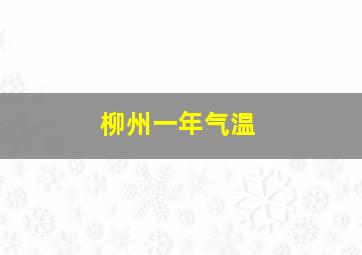 柳州一年气温